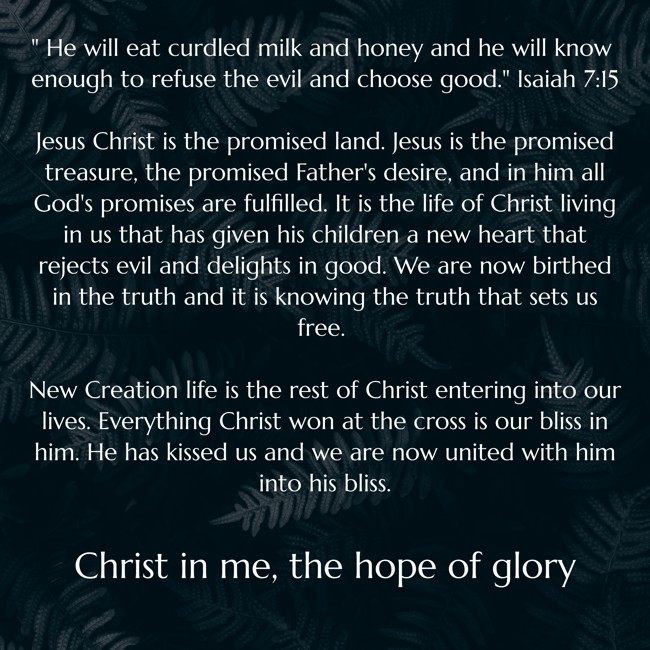 " He will eat curdled milk and honey and he will know enough to refuse the evil and choose good." Isaiah 7:15

Jesus Christ is the promised land. Jesus is the promised treasure, the promised Father's desire, and in him all God's promises are fulfilled. It is the life of Christ living in us that has given his children a new heart that rejects evil and delights in good. We are now birthed in the truth and it is knowing the truth that sets us free.

New Creation life is the rest of Christ entering into our lives. Everything Christ won at the cross is our bliss in him. He has kissed us and we are now united with him into his bliss.

Christ in me, the hope of glory